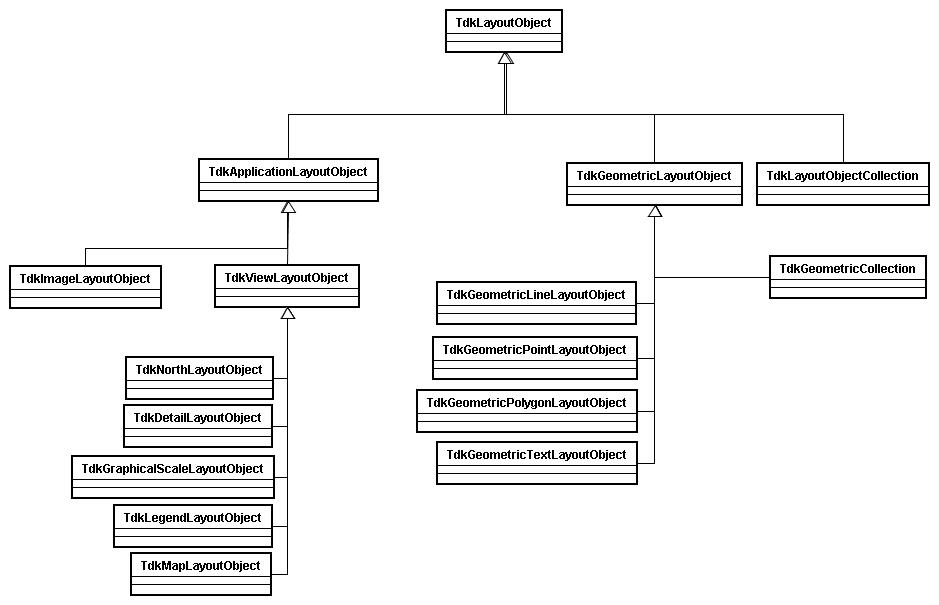 TdkLayoutObject

TdkApplicationLayoutObject

TdkGeometricLayoutObject

TdkLayoutObjectCollection

TdkImageLayoutObject

TdkViewLayoutObject

TdkGeometricCollection

TdkGeometricLineLayoutObject

TdkGeometricPointLayoutObject

TdkGeometricPolygonLayoutObject

TdkGeometricTextLayoutObject

TdkNorthLayoutObject

TdkDetailLayoutObject

TdkGraphicalScaleLayoutObject

TdkLegendLayoutObject

TdkMapLayoutObject